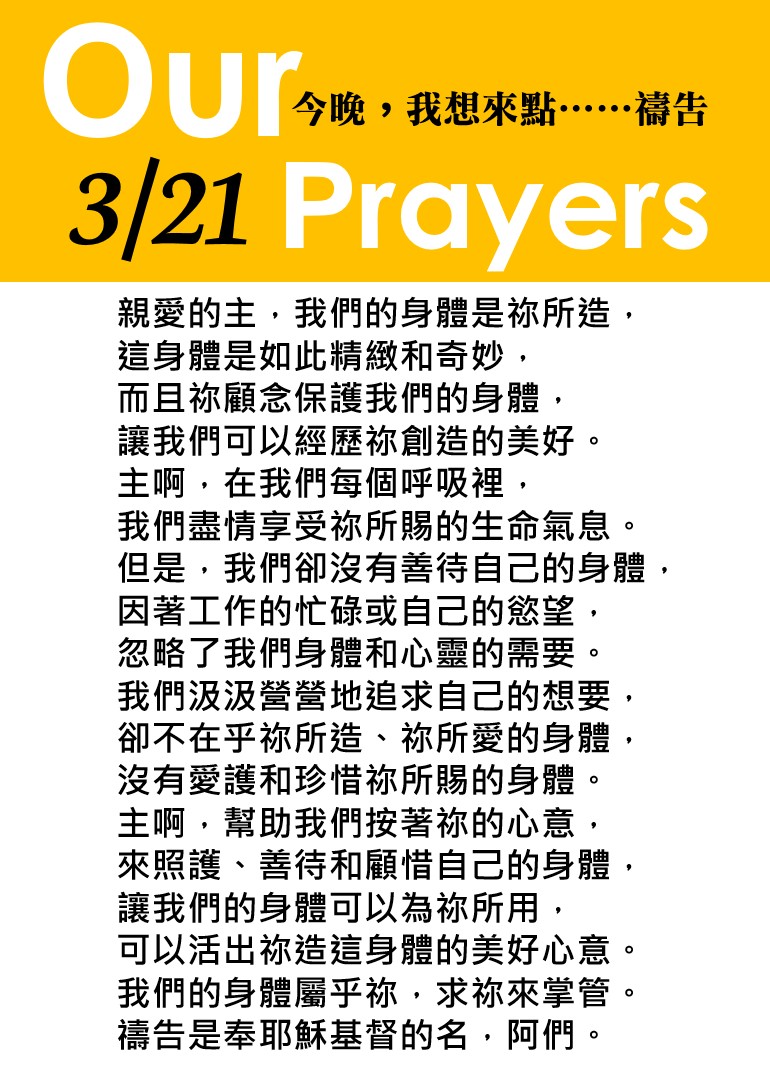 Our 今晚，我想來點……禱告
3/21 Prayers

親愛的主，我們的身體是祢所造，
這身體是如此精緻和奇妙，
而且祢顧念保護我們的身體，
讓我們可以經歷祢創造的美好。
主啊，在我們每個呼吸裡，
我們盡情享受祢所賜的生命氣息。
但是，我們卻沒有善待自己的身體，
因著工作的忙碌或自己的慾望，
忽略了我們身體和心靈的需要。
我們汲汲營營地追求自己的想要，
卻不在乎祢所造、祢所愛的身體，
沒有愛護和珍惜祢所賜的身體。
主啊，幫助我們按著祢的心意，
來照護、善待和顧惜自己的身體，
讓我們的身體可以為祢所用，
可以活出祢造這身體的美好心意。
我們的身體屬乎祢，求祢來掌管。
禱告是奉耶穌基督的名，阿們。